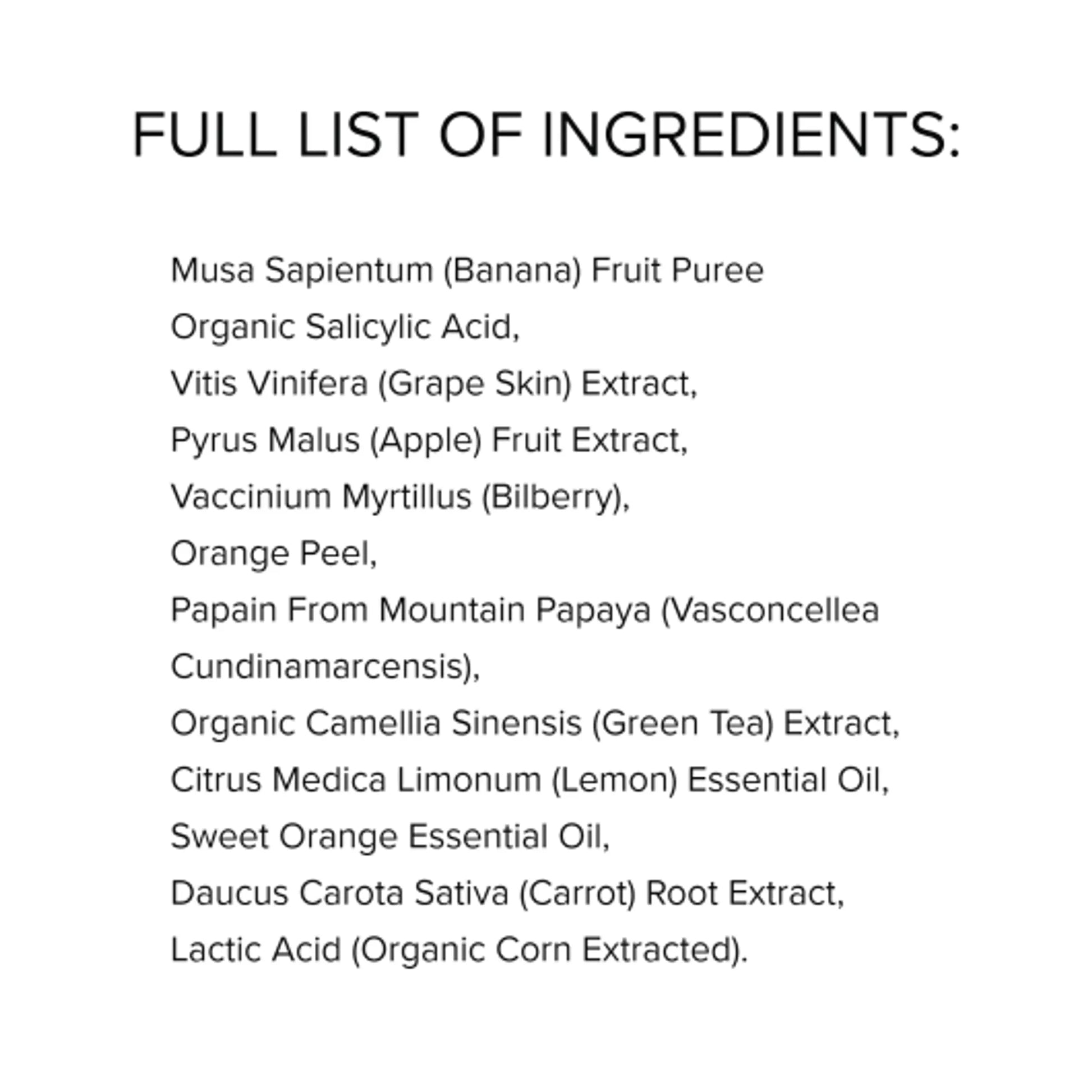 FULL LIST OF INGREDIENTS:

Musa Sapientum (Banana) Fruit Puree
Organic Salicylic Acid,
Vitis Vinifera (Grape Skin) Extract,
Pyrus Malus (Apple) Fruit Extract,
Vaccinium Myrtillus (Bilberry),
Orange Peel,
Papain From Mountain Papaya (Vasconcellea Cundinamarcensis),
Organic Camellia Sinensis (Green Tea) Extract,
Citrus Medica Limonum (Lemon) Essential Oil,
Sweet Orange Essential Oil,
Daucus Carota Sativa (Carrot) Root Extract,
Lactic Acid (Organic Corn Extracted).